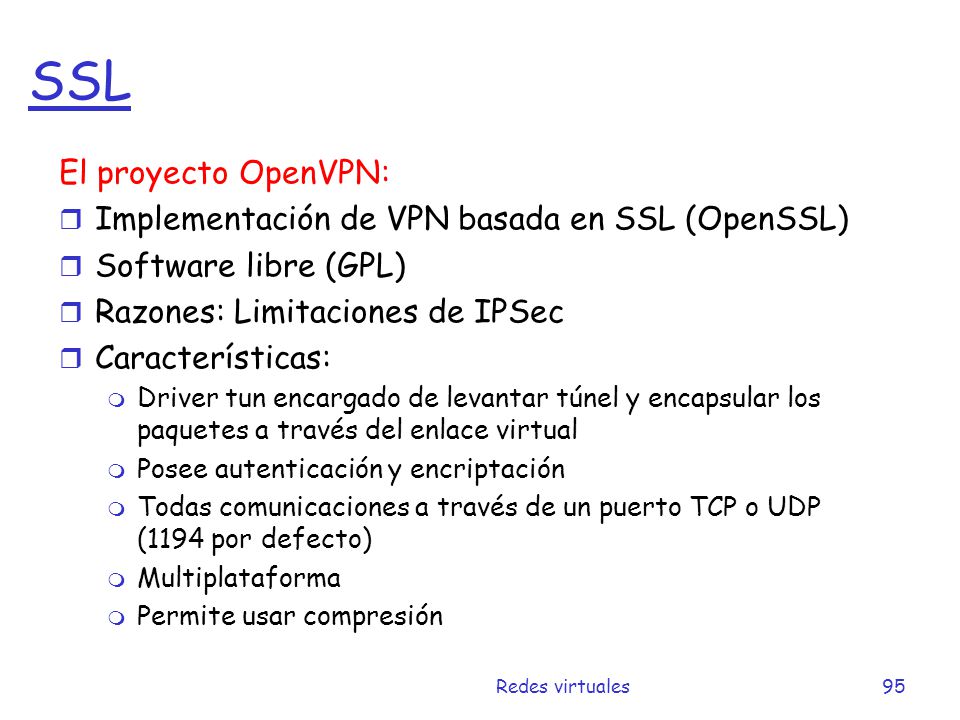 SSL

El proyecto OpenVPN:

Implementación de VPN basada en SSL (OpenSSL)

Software libre (GPL)

Razones: Limitaciones de IPSec

Características:

Driver tun encargado de levantar túnel y encapsular los paquetes a través del enlace virtual

Posee autenticación y encriptación

Todas comunicaciones a través de un puerto TCP o UDP (1194 por defecto)

Multiplataforma

Permite usar compresión

Redes virtuales

95